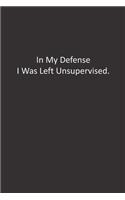 In My Defense
I Was Left Unsupervised.